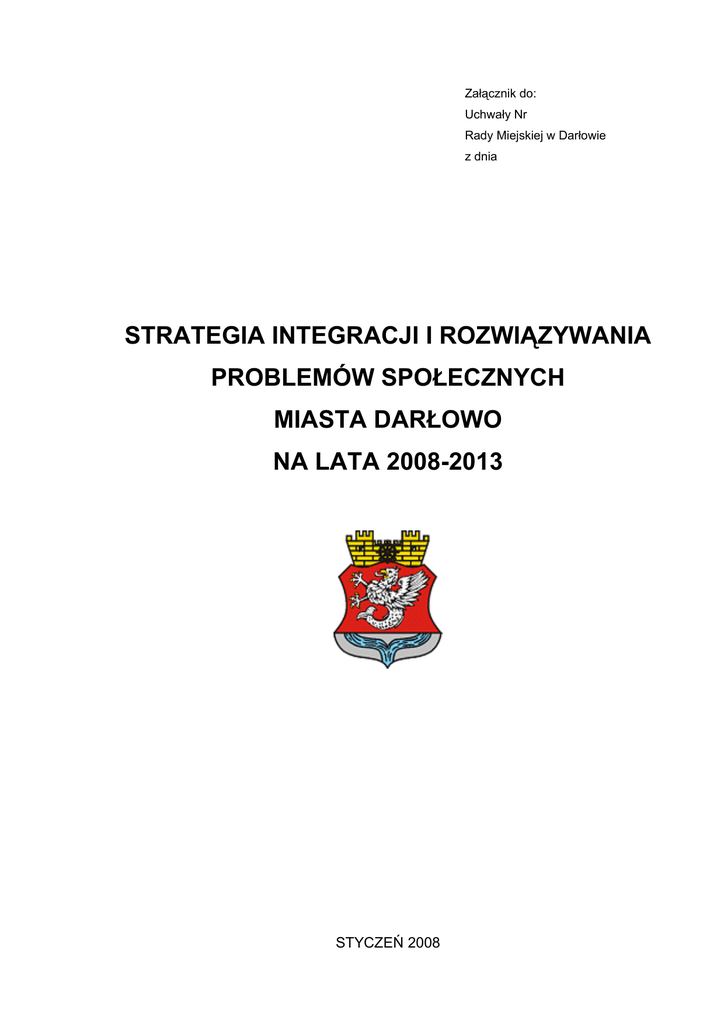 Załącznik do:
Uchwały Nr
Rady Miejskiej w Darłowie
z dnia

STRATEGIA INTEGRACJI I ROZWIĄZYWANIA PROBLEMÓW SPOŁECZNYCH MIASTA DARŁOWO NA LATA 2008-2013

STYCZEŃ 2008